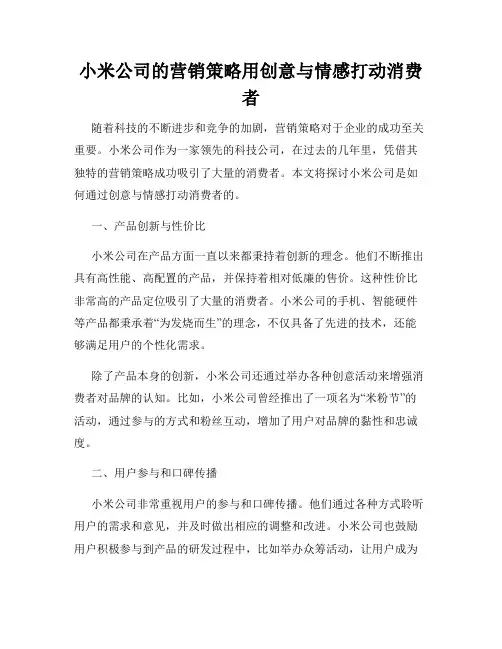 小米公司的营销策略用创意与情感打动消费者

随着科技的不断进步和竞争的加剧，营销策略对于企业的成功至关重要。小米公司作为一家领先的科技公司，在过去的几年里，凭借其独特的营销策略成功吸引了大量的消费者。本文将探讨小米公司是如何通过创意与情感打动消费者的。

一、产品创新与性价比

小米公司在产品方面一直以来都秉持着创新的理念。他们不断推出具有高性能、高配置的产品，并保持着相对低廉的售价。这种性价比非常高的产品定位吸引了大量的消费者。小米公司的手机、智能硬件等产品都秉承着“为发烧而生”的理念，不仅具备了先进的技术，还能够满足用户的个性化需求。

除了产品本身的创新，小米公司还通过举办各种创意活动来增强消费者对品牌的认知。比如，小米公司曾经推出了一项名为“米粉节”的活动，通过参与的方式和粉丝互动，增加了用户对品牌的黏性和忠诚度。

二、用户参与和口碑传播

小米公司非常重视用户的参与和口碑传播。他们通过各种方式聆听用户的需求和意见，并及时做出相应的调整和改进。小米公司也鼓励用户积极参与到产品的研发过程中，比如举办众筹活动，让用户成为